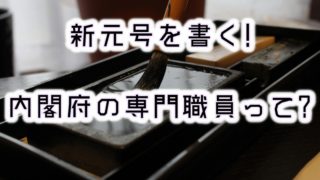 新元号を書く!

内閣府の専門職員って?